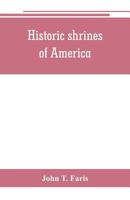 Historic shrines of America

John T. Faris